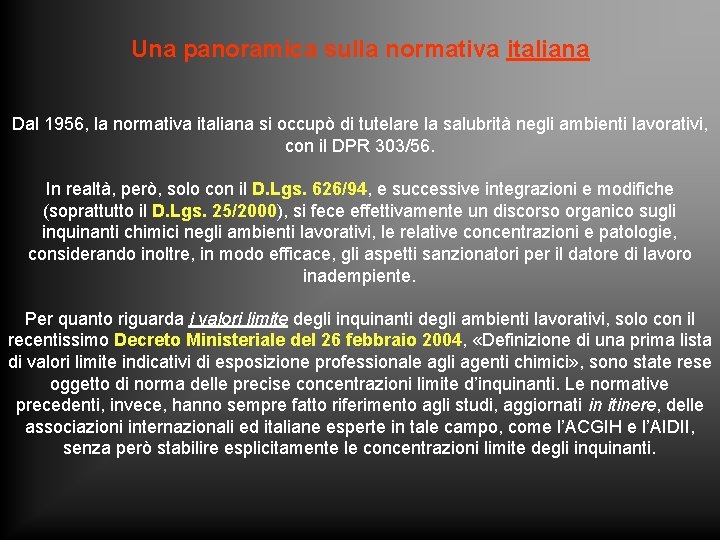 Una panoramica sulla normativa italiana

Dal 1956, la normativa italiana si occupò di tutelare la salubrità negli ambienti lavorativi, con il DPR 303/56.

In realtà, però, solo con il D.Lgs. 626/94, e successive integrazioni e modifiche (soprattutto il D.Lgs. 25/2000), si fece effettivamente un discorso organico sugli inquinanti chimici negli ambienti lavorativi, le relative concentrazioni e patologie, considerando inoltre, in modo efficace, gli aspetti sanzionatori per il datore di lavoro inadempiente.

Per quanto riguarda i valori limite degli inquinanti degli ambienti lavorativi, solo con il recentissimo Decreto Ministeriale del 26 febbraio 2004, «Definizione di una prima lista di valori limite indicativi di esposizione professionale agli agenti chimici», sono state rese oggetto di norma delle precise concentrazioni limite d'inquinanti. Le normative precedenti, invece, hanno sempre fatto riferimento agli studi, aggiornati in itinere, delle associazioni internazionali ed italiane esperte in tale campo, come l'ACGIH e l'AIDII, senza però stabilire esplicitamente le concentrazioni limite degli inquinanti.